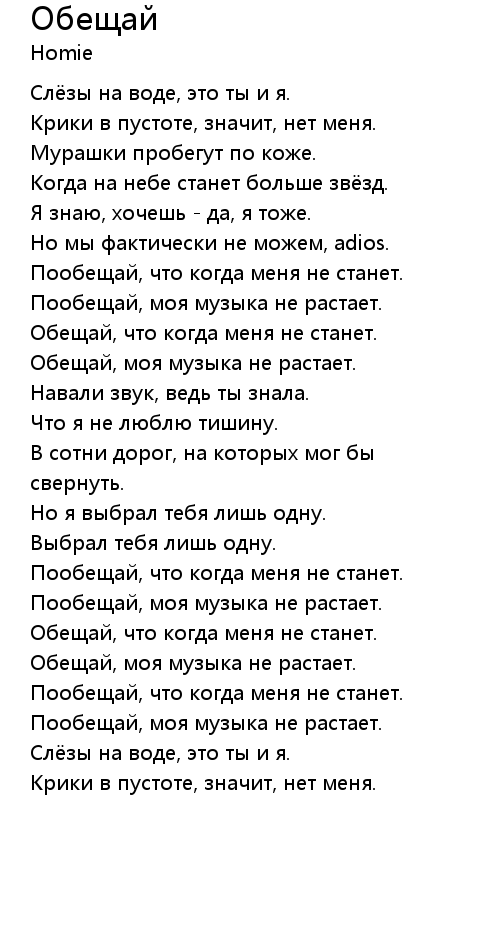 Обещай
Homie

Слёзы на воде, это ты и я.
Крики в пустоте, значит, нет меня.
Мурашки пробегут по коже.
Когда на небе станет больше звёзд.
Я знаю, хочешь - да, я тоже.
Но мы фактически не можем, adios.
Пообещай, что когда меня не станет.
Пообещай, моя музыка не растает.
Обещай, что когда меня не станет.
Обещай, моя музыка не растает.
Навали звук, ведь ты знала.
Что я не люблю тишину.
В сотни дорог, на которых мог бы свернуть.
Но я выбрал тебя лишь одну.
Выбрал тебя лишь одну.
Пообещай, что когда меня не станет.
Пообещай, моя музыка не растает.
Обещай, что когда меня не станет.
Обещай, моя музыка не растает.
Пообещай, что когда меня не станет.
Пообещай, моя музыка не растает.
Слёзы на воде, это ты и я.
Крики в пустоте, значит, нет меня.